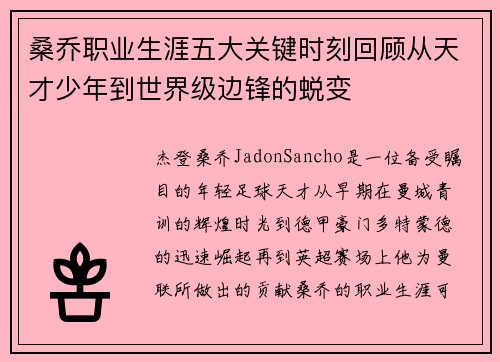 桑乔职业生涯五大关键时刻回顾从天才少年到世界级边锋的蜕变

杰登桑乔JadonSancho是一位备受瞩目的年轻足球天才从早期在曼城青训的辉煌时光到德甲豪门多特蒙德的迅速崛起再到英超赛场上他为曼联所做出的贡献桑乔的职业生涯可